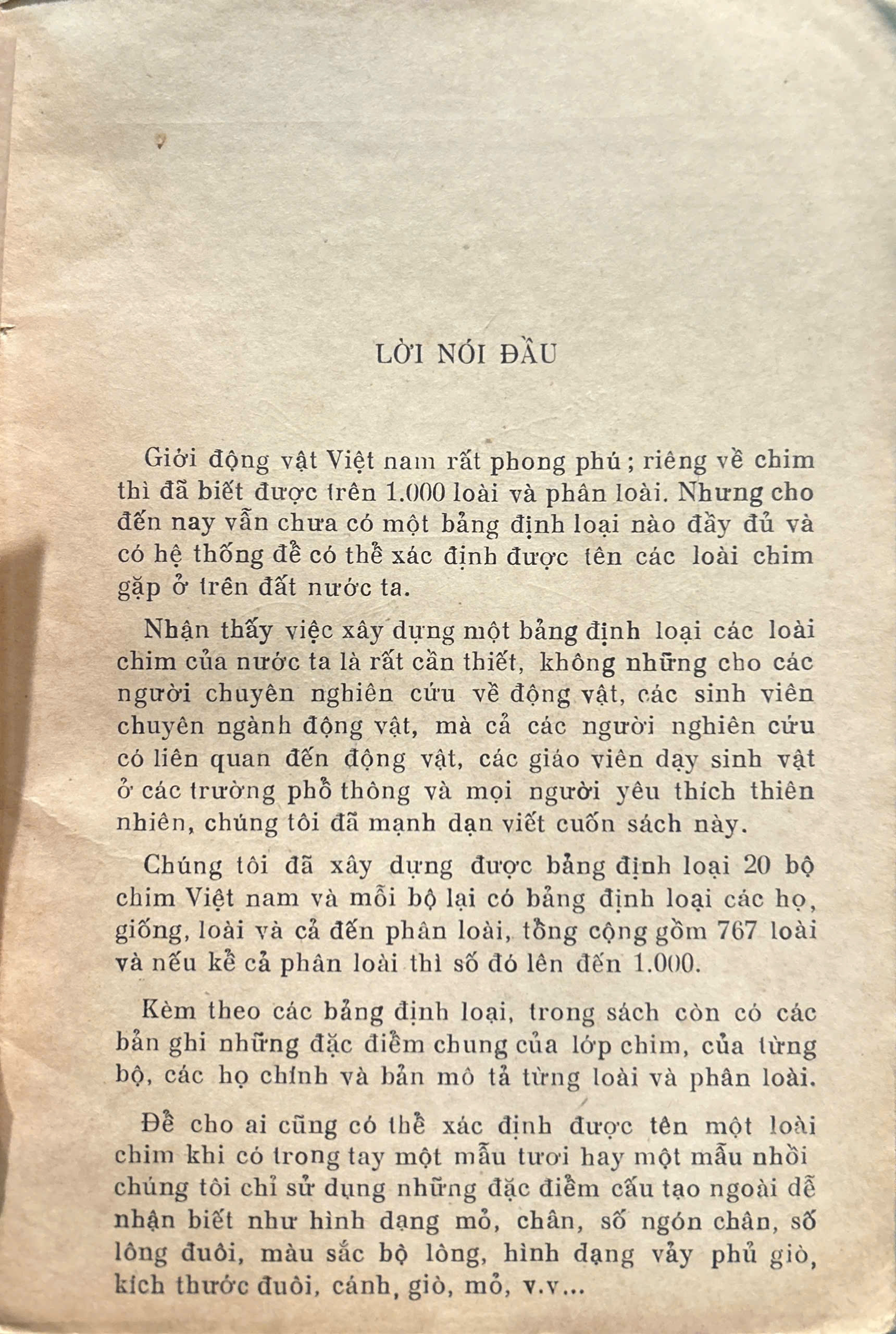 LỜI NÓI ĐẦU

Giới động vật Việt nam rất phong phú ; riêng về chim thì đã biết được trên 1.000 loài và phân loài. Nhưng cho đến nay vẫn chưa có một bảng định loại nào đầy đủ và có hệ thống để có thể xác định được tên các loài chim gặp ở trên đất nước ta.

Nhận thấy việc xây dựng một bảng định loại các loài chim của nước ta là rất cần thiết, không những cho các người chuyên nghiên cứu về động vật, các sinh viên chuyên ngành động vật, mà cả các người nghiên cứu có liên quan đến động vật, các giáo viên dạy sinh vật ở các trường phổ thông và mọi người yêu thích thiên nhiên, chúng tôi đã mạnh dạn viết cuốn sách này.

Chúng tôi đã xây dựng được bảng định loại 20 bộ chim Việt nam và mỗi bộ lại có bảng định loại các họ, giống, loài và cả đến phân loài, tổng cộng gồm 767 loài và nếu kể cả phân loài thì số đó lên đến 1.000.

Kèm theo các bảng định loại, trong sách còn có các bản ghi những đặc điểm chung của lớp chim, của từng bộ, các họ chính và bản mô tả từng loài và phân loài.

Để cho ai cũng có thể xác định được tên một loài chim khi có trong tay một mẫu tươi hay một mẫu nhồi chúng tôi chỉ sử dụng những đặc điểm cấu tạo ngoài dễ nhận biết như hình dạng mỏ, chân, số ngón chân, số lông đuôi, màu sắc bộ lông, hình dạng vảy phủ giò, kích thước đuôi, cánh, giò, mỏ, v.v...